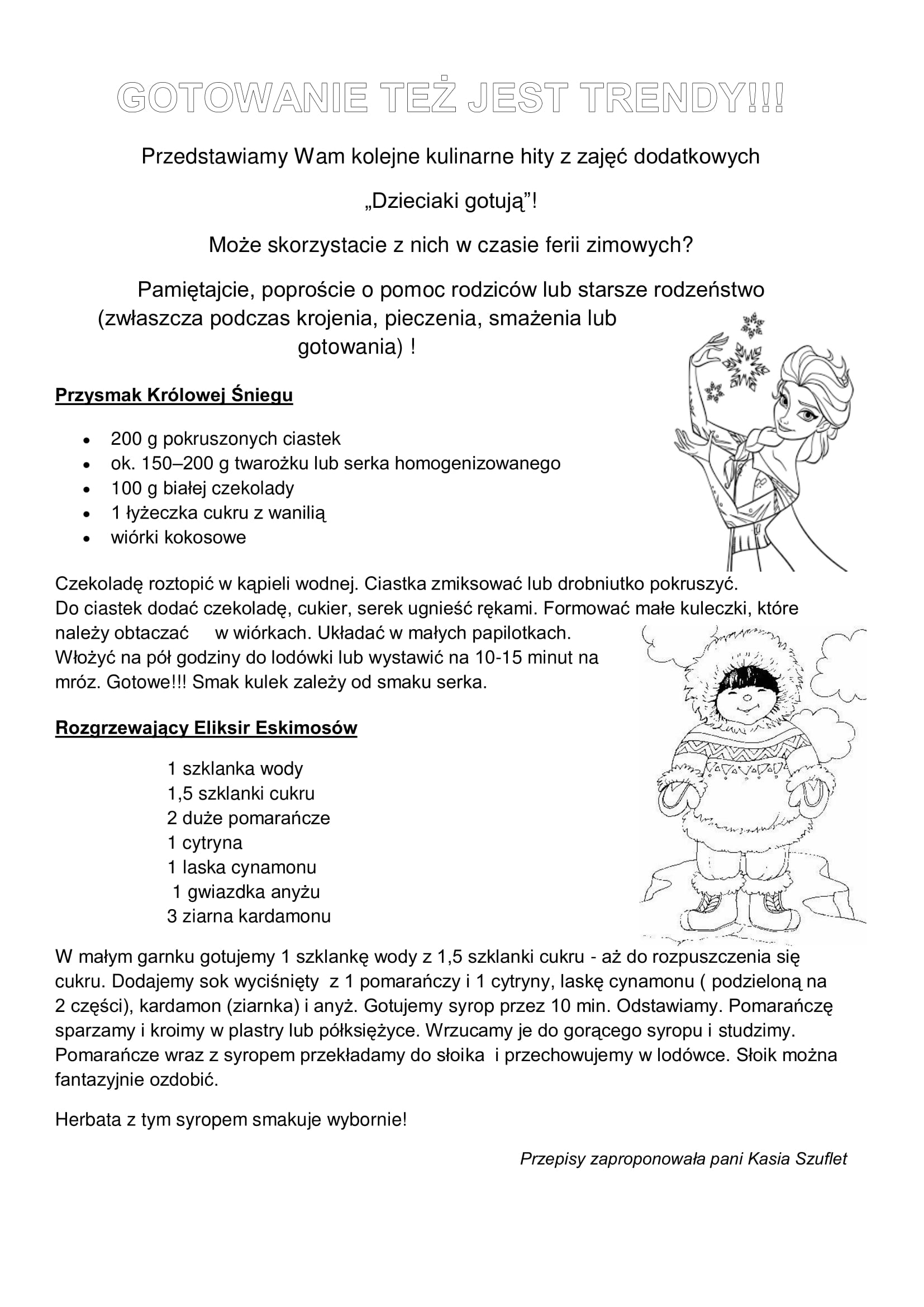 GOTOWANIE TEŻ JEST TRENDY!!!

Przedstawiamy Wam kolejne kulinarne hity z zajęć dodatkowych

„Dzieciaki gotują”!

Może skorzystacie z nich w czasie ferii zimowych?

Pamiętajcie, poproście o pomoc rodziców lub starsze rodzeństwo (zwłaszcza podczas krojenia, pieczenia, smażenia lub gotowania) !

Przysmak Królowej Śniegu

- 200 g pokruszonych ciastek
- ok. 150–200 g twarożku lub serka homogenizowanego
- 100 g białej czekolady
- 1 łyżeczka cukru z wanilią
- wiórki kokosowe

Czekoladę roztopić w kąpieli wodnej. Ciastka zmiksować lub drobniutko pokruszyć. Do ciastek dodać czekoladę, cukier, serek ugnieść rękami. Formować małe kuleczki, które należy obtaczać w wiórkach. Układać w małych papilotkach. Włożyć na pół godziny do lodówki lub wystawić na 10-15 minut na mróz. Gotowe!!! Smak kulek zależy od smaku serka.

Rozgrzewający Eliksir Eskimosów

1 szklanka wody
1,5 szklanki cukru
2 duże pomarańcze
1 cytryna
1 laska cynamonu
1 gwiazdka anyżu
3 ziarna kardamonu

W małym garnku gotujemy 1 szklankę wody z 1,5 szklanki cukru - aż do rozpuszczenia się cukru. Dodajemy sok wyciśnięty z 1 pomarańczy i 1 cytryny, laskę cynamonu ( podzieloną na 2 części), kardamon (ziarnka) i anyż. Gotujemy syrop przez 10 min. Odstawiamy. Pomarańczę sparzamy i kroimy w plastry lub półksiężyce. Wrzucamy je do gorącego syropu i studzimy. Pomarańcze wraz z syropem przekładamy do słoika i przechowujemy w lodówce. Słoik można fantazyjnie ozdobić.

Herbata z tym syropem smakuje wybornie!

Przepisy zaproponowała pani Kasia Szuflet